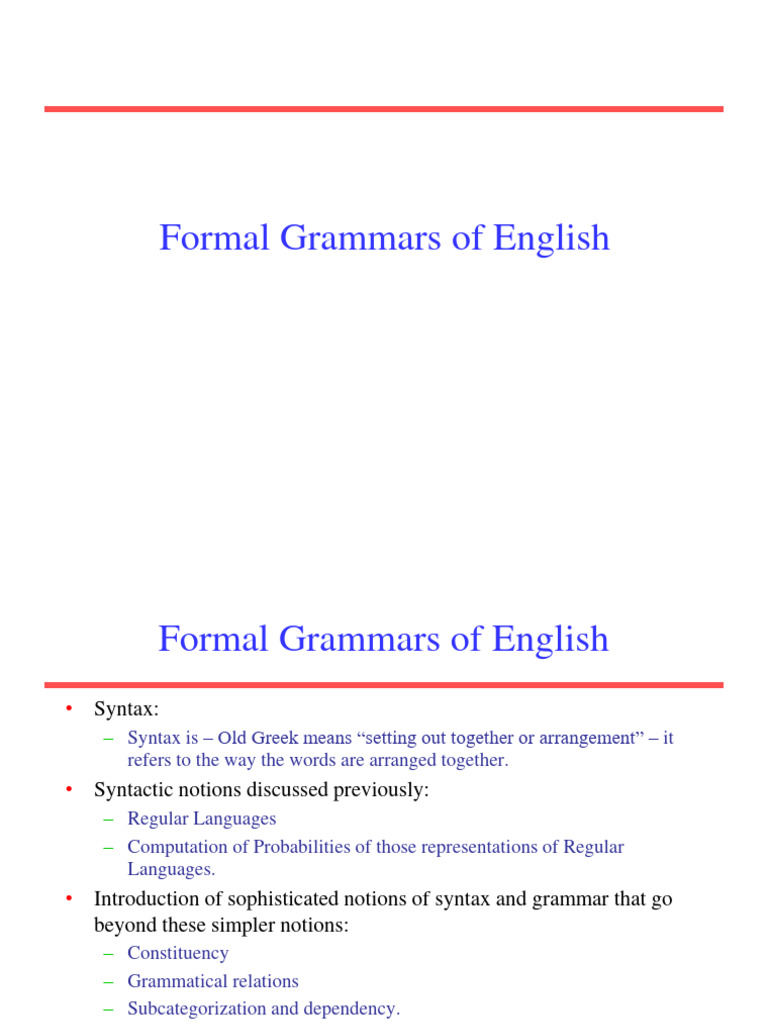 Formal Grammars of English

Formal Grammars of English

• Syntax:
 – Syntax is – Old Greek means “setting out together or arrangement” – it refers to the way the words are arranged together.
• Syntactic notions discussed previously:
 – Regular Languages
 – Computation of Probabilities of those representations of Regular Languages.
• Introduction of sophisticated notions of syntax and grammar that go beyond these simpler notions:
 – Constituency
 – Grammatical relations
 – Subcategorization and dependency.